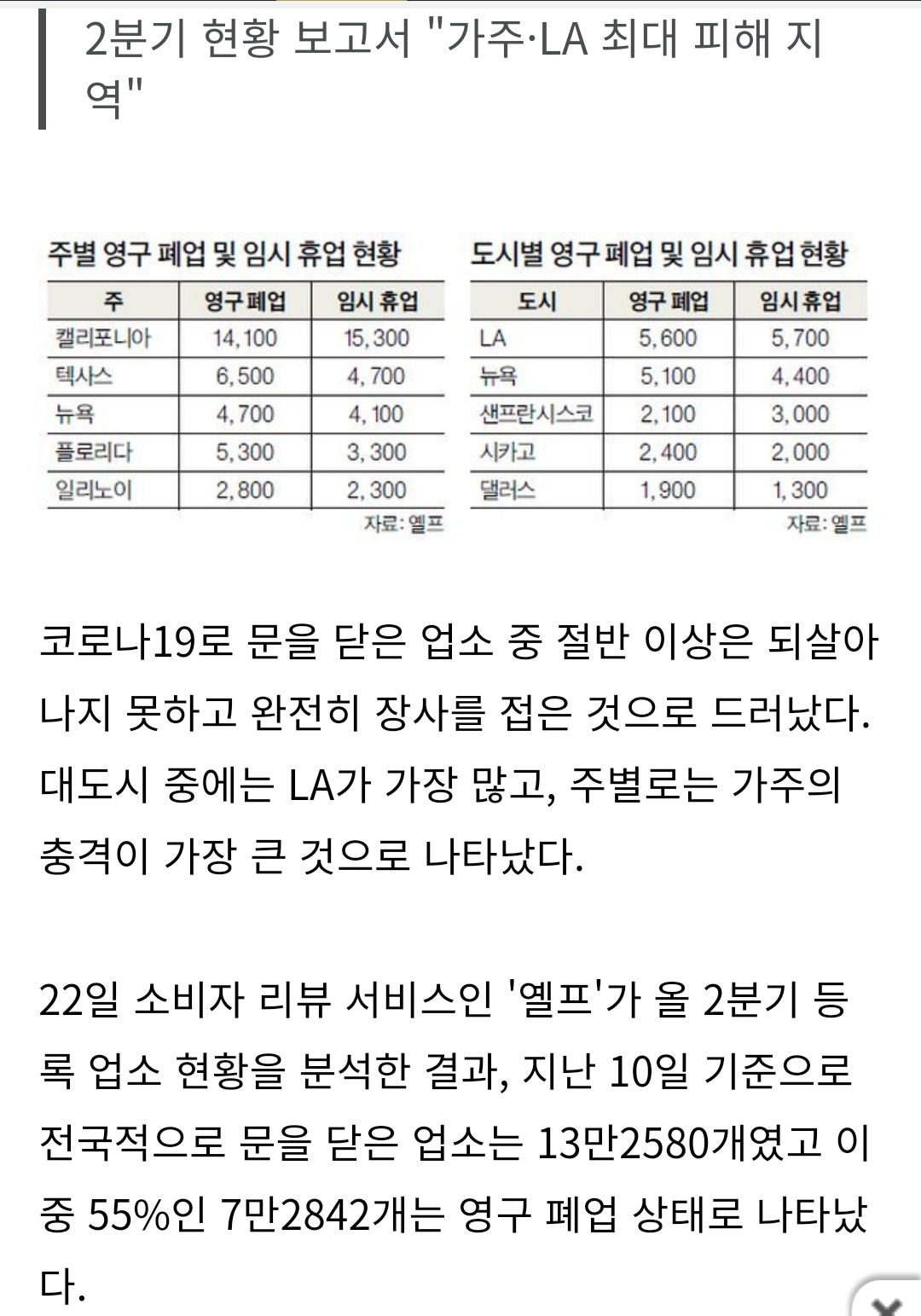 2분기 현황 보고서 "가주·LA 최대 피해 지역"

주별 영구 폐업 및 임시 휴업 현황

| 주 | 영구 폐업 | 임시 휴업 |
|---|---|---|
| 캘리포니아 | 14,100 | 15,300 |
| 텍사스 | 6,500 | 4,700 |
| 뉴욕 | 4,700 | 4,100 |
| 플로리다 | 5,300 | 3,300 |
| 일리노이 | 2,800 | 2,300 |

자료: 옐프

도시별 영구 폐업 및 임시 휴업 현황

| 도시 | 영구 폐업 | 임시 휴업 |
|---|---|---|
| LA | 5,600 | 5,700 |
| 뉴욕 | 5,100 | 4,400 |
| 샌프란시스코 | 2,100 | 3,000 |
| 시카고 | 2,400 | 2,000 |
| 댈러스 | 1,900 | 1,300 |

자료: 옐프

코로나19로 문을 닫은 업소 중 절반 이상은 되살아나지 못하고 완전히 장사를 접은 것으로 드러났다. 대도시 중에는 LA가 가장 많고, 주별로는 가주의 충격이 가장 큰 것으로 나타났다.

22일 소비자 리뷰 서비스인 '옐프'가 올 2분기 등록 업소 현황을 분석한 결과, 지난 10일 기준으로 전국적으로 문을 닫은 업소는 13만2580개였고 이 중 55%인 7만2842개는 영구 폐업 상태로 나타났다.